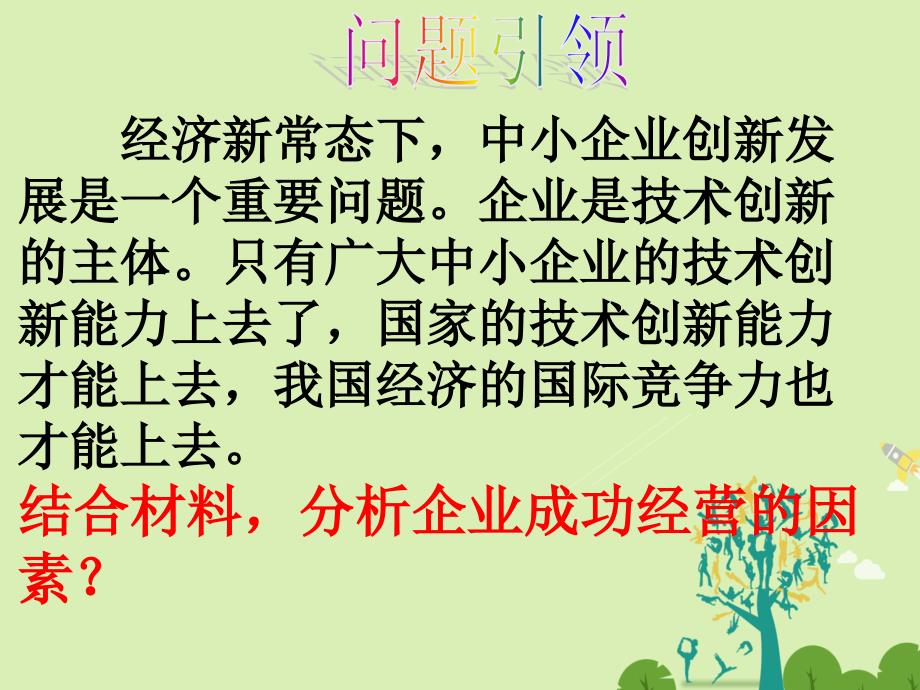 问题引领

经济新常态下，中小企业创新发展是一个重要问题。企业是技术创新的主体。只有广大中小企业的技术创新能力上去了，国家的技术创新能力才能上去，我国经济的国际竞争力也才能上去。

结合材料，分析企业成功经营的因素？